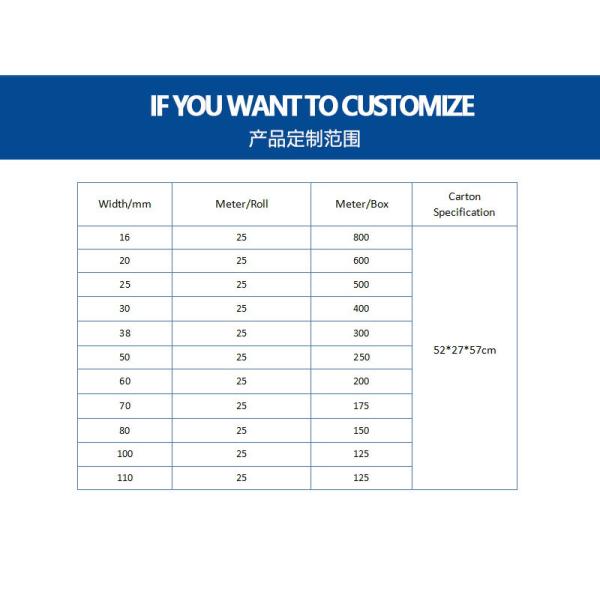 IF YOU WANT TO CUSTOMIZE
产品定制范围

| Width/mm | Meter/Roll | Meter/Box | Carton Specification |
|---|---|---|---|
| 16 | 25 | 800 | 52*27*57cm |
| 20 | 25 | 600 | |
| 25 | 25 | 500 | |
| 30 | 25 | 400 | |
| 38 | 25 | 300 | |
| 50 | 25 | 250 | |
| 60 | 25 | 200 | |
| 70 | 25 | 175 | |
| 80 | 25 | 150 | |
| 100 | 25 | 125 | |
| 110 | 25 | 125 | |